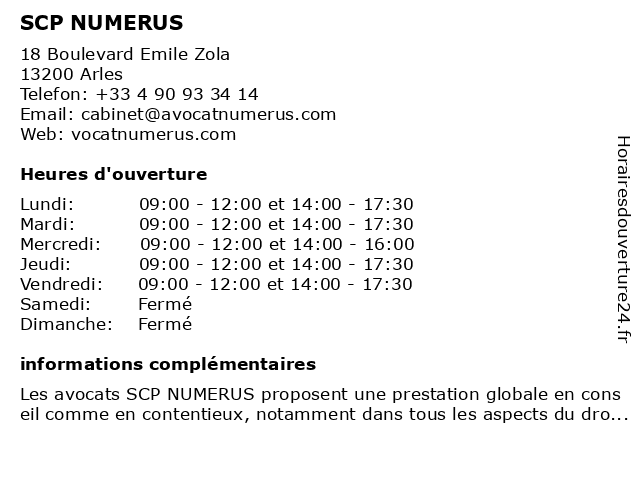 SCP NUMERUS

18 Boulevard Emile Zola
13200 Arles
Telefon: +33 4 90 93 34 14
Email: cabinet@avocatnumerus.com
Web: vocatnumerus.com

Heures d'ouverture

| | |
|---|---|
| Lundi: | 09:00 - 12:00 et 14:00 - 17:30 |
| Mardi: | 09:00 - 12:00 et 14:00 - 17:30 |
| Mercredi: | 09:00 - 12:00 et 14:00 - 16:00 |
| Jeudi: | 09:00 - 12:00 et 14:00 - 17:30 |
| Vendredi: | 09:00 - 12:00 et 14:00 - 17:30 |
| Samedi: | Fermé |
| Dimanche: | Fermé |

informations complémentaires

Les avocats SCP NUMERUS proposent une prestation globale en cons eil comme en contentieux, notamment dans tous les aspects du dro...

Horairesdouverture24.fr